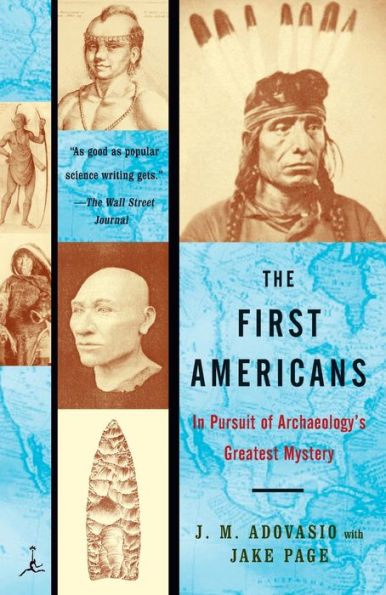 "As good as popular science writing gets."
—The Wall Street Journal

THE FIRST AMERICANS

In Pursuit of Archaeology's Greatest Mystery

J. M. ADOVASIO with JAKE PAGE